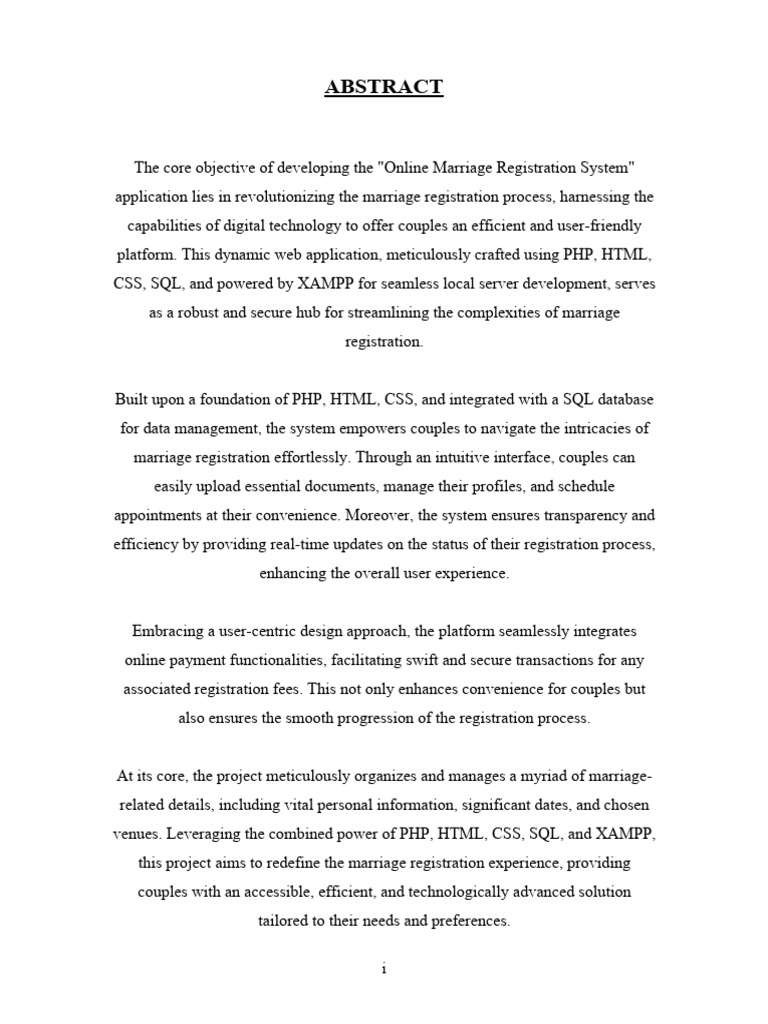 ABSTRACT

The core objective of developing the "Online Marriage Registration System" application lies in revolutionizing the marriage registration process, harnessing the capabilities of digital technology to offer couples an efficient and user-friendly platform. This dynamic web application, meticulously crafted using PHP, HTML, CSS, SQL, and powered by XAMPP for seamless local server development, serves as a robust and secure hub for streamlining the complexities of marriage registration.

Built upon a foundation of PHP, HTML, CSS, and integrated with a SQL database for data management, the system empowers couples to navigate the intricacies of marriage registration effortlessly. Through an intuitive interface, couples can easily upload essential documents, manage their profiles, and schedule appointments at their convenience. Moreover, the system ensures transparency and efficiency by providing real-time updates on the status of their registration process, enhancing the overall user experience.

Embracing a user-centric design approach, the platform seamlessly integrates online payment functionalities, facilitating swift and secure transactions for any associated registration fees. This not only enhances convenience for couples but also ensures the smooth progression of the registration process.

At its core, the project meticulously organizes and manages a myriad of marriage-related details, including vital personal information, significant dates, and chosen venues. Leveraging the combined power of PHP, HTML, CSS, SQL, and XAMPP, this project aims to redefine the marriage registration experience, providing couples with an accessible, efficient, and technologically advanced solution tailored to their needs and preferences.

i